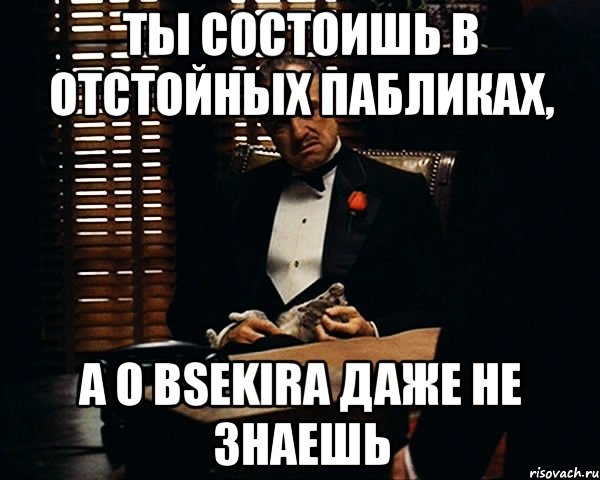 ТЫ СОСТОИШЬ В ОТСТОЙНЫХ ПАБЛИКАХ,

А О BSEKIRA ДАЖЕ НЕ ЗНАЕШЬ

risovach.ru